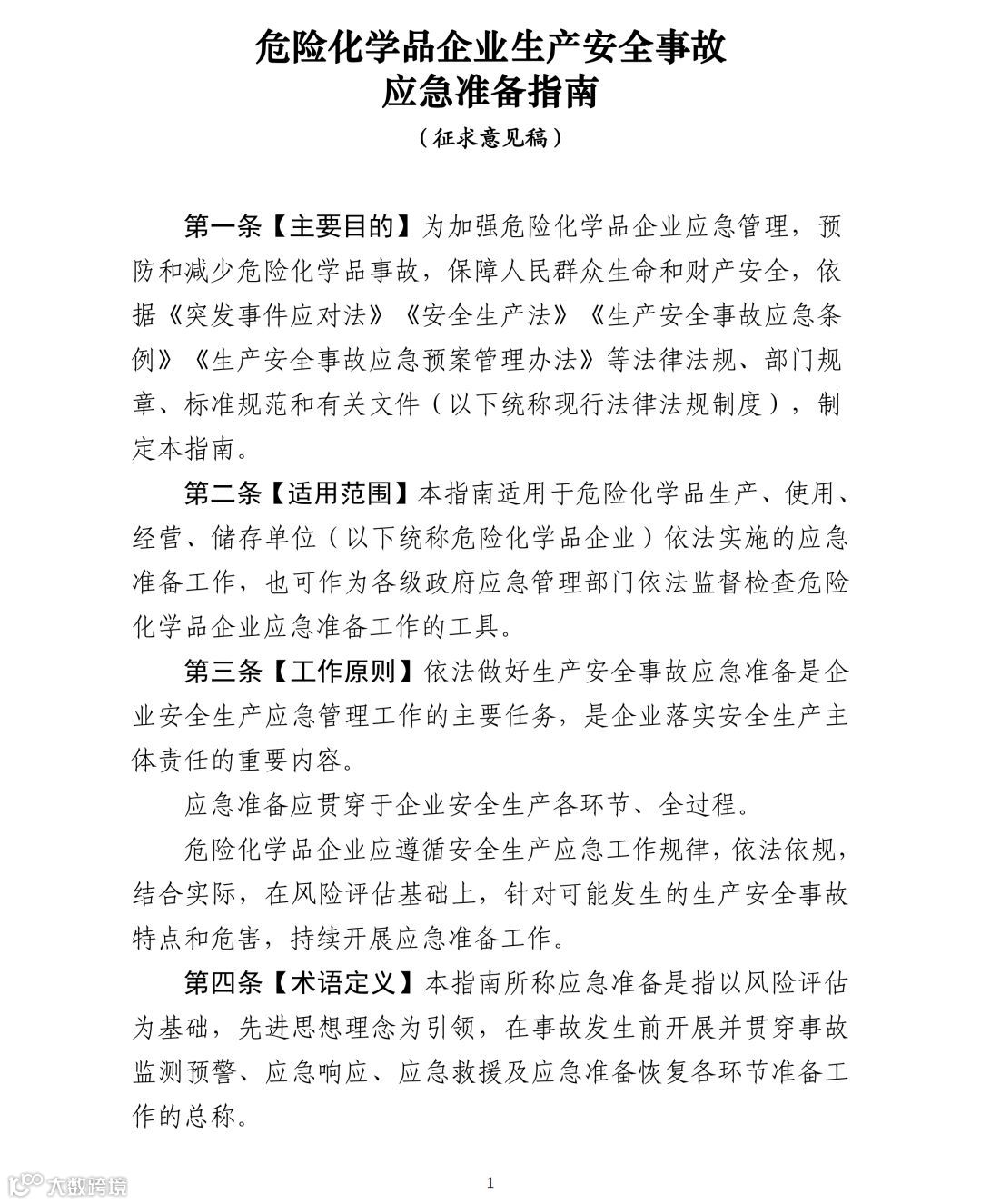 危险化学品企业生产安全事故
应急准备指南
（征求意见稿）

第一条【主要目的】为加强危险化学品企业应急管理，预防和减少危险化学品事故，保障人民群众生命和财产安全，依据《突发事件应对法》《安全生产法》《生产安全事故应急条例》《生产安全事故应急预案管理办法》等法律法规、部门规章、标准规范和有关文件（以下统称现行法律法规制度），制定本指南。

第二条【适用范围】本指南适用于危险化学品生产、使用、经营、储存单位（以下统称危险化学品企业）依法实施的应急准备工作，也可作为各级政府应急管理部门依法监督检查危险化学品企业应急准备工作的工具。

第三条【工作原则】依法做好生产安全事故应急准备是企业安全生产应急管理工作的主要任务，是企业落实安全生产主体责任的重要内容。

应急准备应贯穿于企业安全生产各环节、全过程。

危险化学品企业应遵循安全生产应急工作规律，依法依规，结合实际，在风险评估基础上，针对可能发生的生产安全事故特点和危害，持续开展应急准备工作。

第四条【术语定义】本指南所称应急准备是指以风险评估为基础，先进思想理念为引领，在事故发生前开展并贯穿事故监测预警、应急响应、应急救援及应急准备恢复各环节准备工作的总称。

大数跨境

1